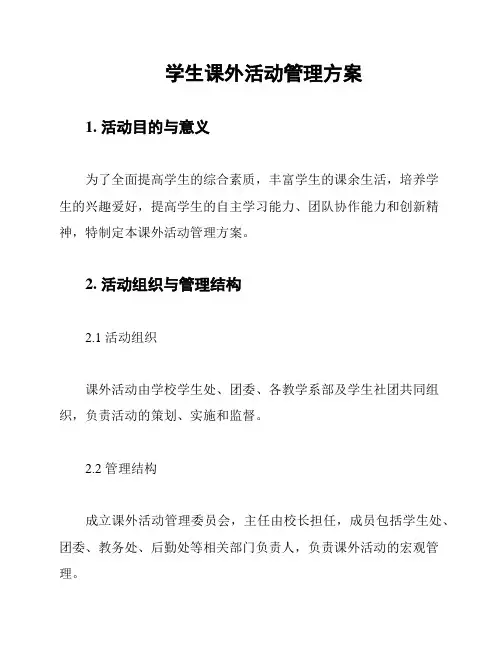 学生课外活动管理方案

1. 活动目的与意义

为了全面提高学生的综合素质，丰富学生的课余生活，培养学生的兴趣爱好，提高学生的自主学习能力、团队协作能力和创新精神，特制定本课外活动管理方案。

2. 活动组织与管理结构

2.1 活动组织

课外活动由学校学生处、团委、各教学系部及学生社团共同组织，负责活动的策划、实施和监督。

2.2 管理结构

成立课外活动管理委员会，主任由校长担任，成员包括学生处、团委、教务处、后勤处等相关部门负责人，负责课外活动的宏观管理。